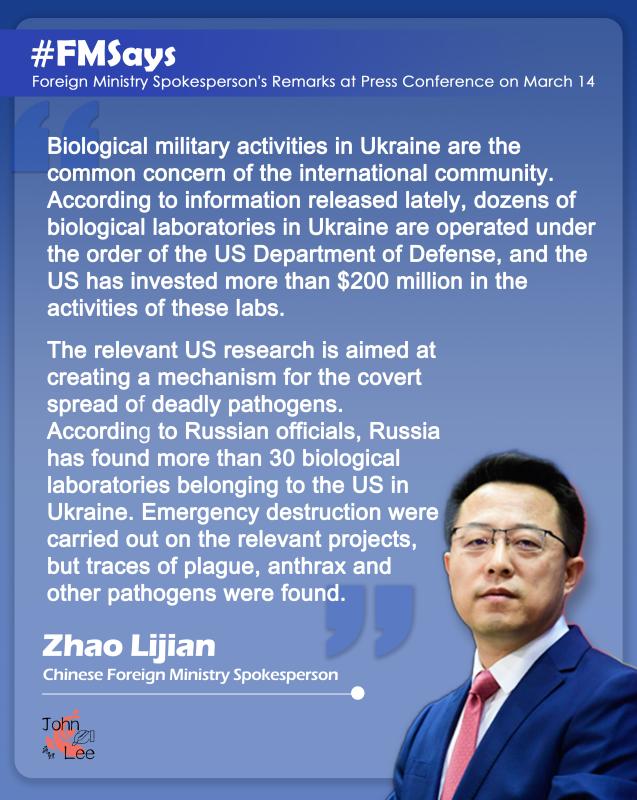 #FMSays
Foreign Ministry Spokesperson's Remarks at Press Conference on March 14

Biological military activities in Ukraine are the common concern of the international community. According to information released lately, dozens of biological laboratories in Ukraine are operated under the order of the US Department of Defense, and the US has invested more than $200 million in the activities of these labs.

The relevant US research is aimed at creating a mechanism for the covert spread of deadly pathogens. According to Russian officials, Russia has found more than 30 biological laboratories belonging to the US in Ukraine. Emergency destruction were carried out on the relevant projects, but traces of plague, anthrax and other pathogens were found.

Zhao Lijian
Chinese Foreign Ministry Spokesperson

John Lee